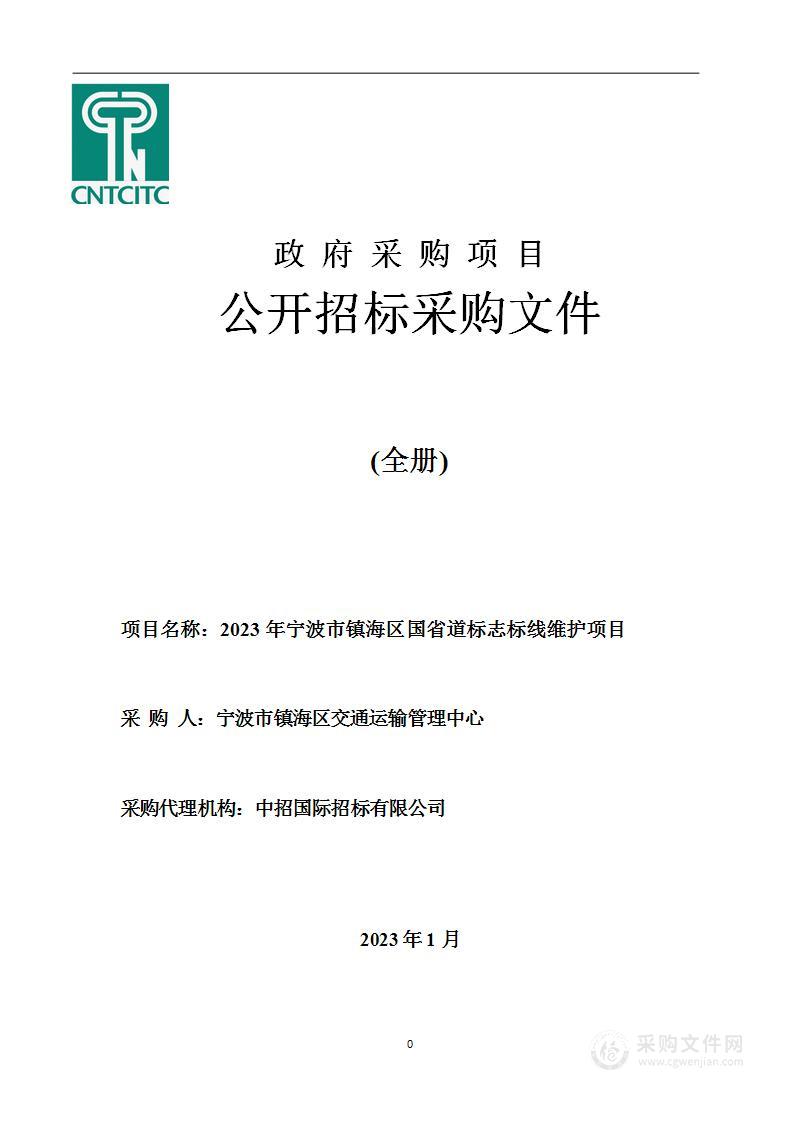 CNTCITC

政 府 采 购 项 目

公开招标采购文件

(全册)

项目名称：2023 年宁波市镇海区国省道标志标线维护项目

采 购 人：宁波市镇海区交通运输管理中心

采购代理机构：中招国际招标有限公司

2023 年 1 月

0

采购文件网
www.cgwenjian.com